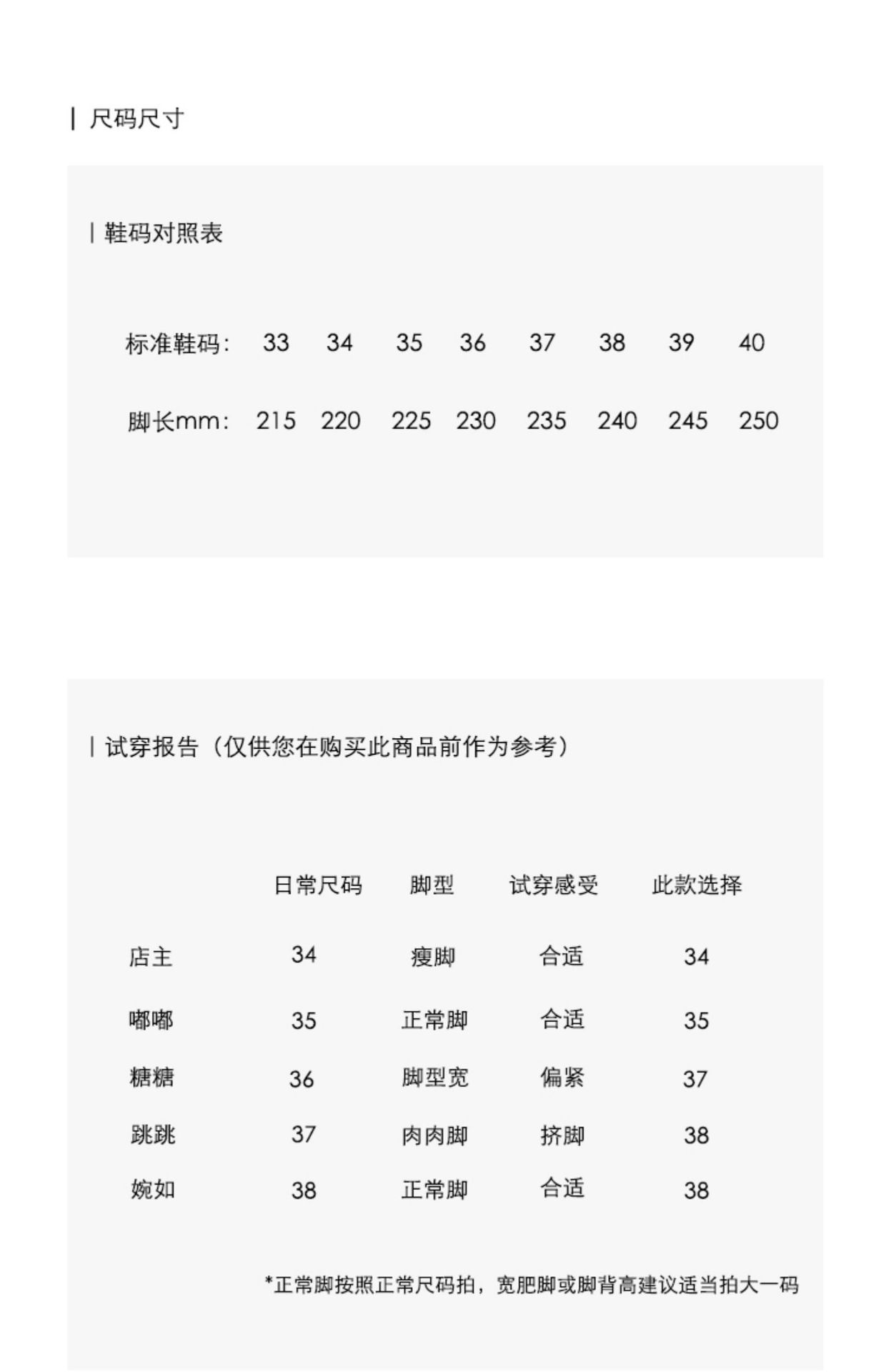 | 尺码尺寸

| 鞋码对照表

| 标准鞋码: | 33 | 34 | 35 | 36 | 37 | 38 | 39 | 40 |
|---|---|---|---|---|---|---|---|---|
| 脚长mm: | 215 | 220 | 225 | 230 | 235 | 240 | 245 | 250 |

| 试穿报告（仅供您在购买此商品前作为参考）

| | 日常尺码 | 脚型 | 试穿感受 | 此款选择 |
|---|---|---|---|---|
| 店主 | 34 | 瘦脚 | 合适 | 34 |
| 嘟嘟 | 35 | 正常脚 | 合适 | 35 |
| 糖糖 | 36 | 脚型宽 | 偏紧 | 37 |
| 跳跳 | 37 | 肉肉脚 | 挤脚 | 38 |
| 婉如 | 38 | 正常脚 | 合适 | 38 |

*正常脚按照正常尺码拍，宽肥脚或脚背高建议适当拍大一码